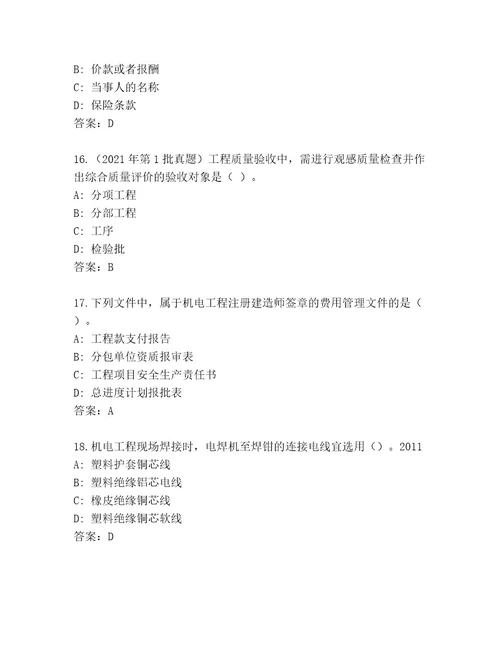 B: 价款或者报酬
C: 当事人的名称
D: 保险条款
答案：D

16.（2021 年第 1 批真题）工程质量验收中，需进行观感质量检查并作出综合质量评价的验收对象是（ ）。
A: 分项工程
B: 分部工程
C: 工序
D: 检验批
答案：B

17.下列文件中，属于机电工程注册建造师签章的费用管理文件的是（ ）。
A: 工程款支付报告
B: 分包单位资质报审表
C: 工程项目安全生产责任书
D: 总进度计划报批表
答案：A

18.机电工程现场焊接时，电焊机至焊钳的连接电线宜选用（）。2011
A: 塑料护套铜芯线
B: 塑料绝缘铝芯电线
C: 橡皮绝缘铜芯线
D: 塑料绝缘铜芯软线
答案：D